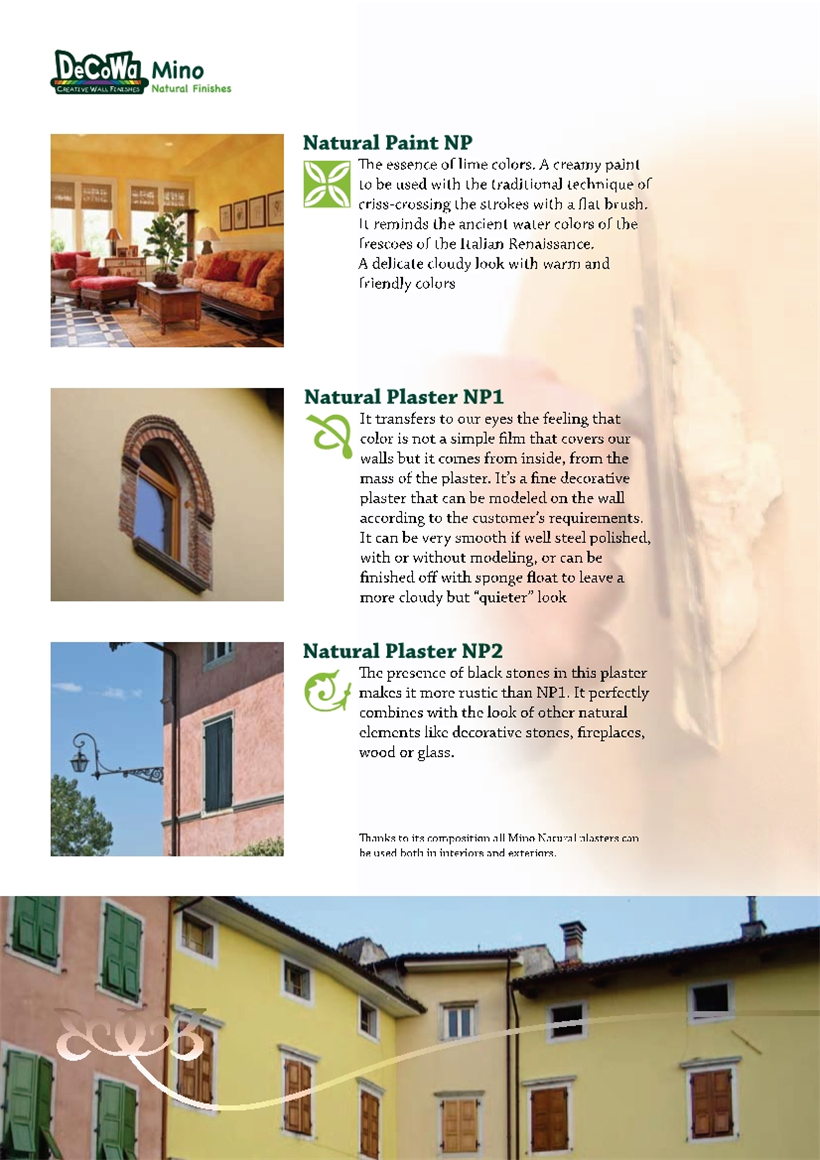 DeCoWa
CREATIVE WALL FINISHES
Mino
Natural Finishes

Natural Paint NP

The essence of lime colors. A creamy paint to be used with the traditional technique of criss-crossing the strokes with a flat brush. It reminds the ancient water colors of the frescoes of the Italian Renaissance.
A delicate cloudy look with warm and friendly colors

Natural Plaster NP1

It transfers to our eyes the feeling that color is not a simple film that covers our walls but it comes from inside, from the mass of the plaster. It's a fine decorative plaster that can be modeled on the wall according to the customer's requirements. It can be very smooth if well steel polished, with or without modeling, or can be finished off with sponge float to leave a more cloudy but "quieter" look

Natural Plaster NP2

The presence of black stones in this plaster makes it more rustic than NP1. It perfectly combines with the look of other natural elements like decorative stones, fireplaces, wood or glass.

Thanks to its composition all Mino Natural plasters can be used both in interiors and exteriors.